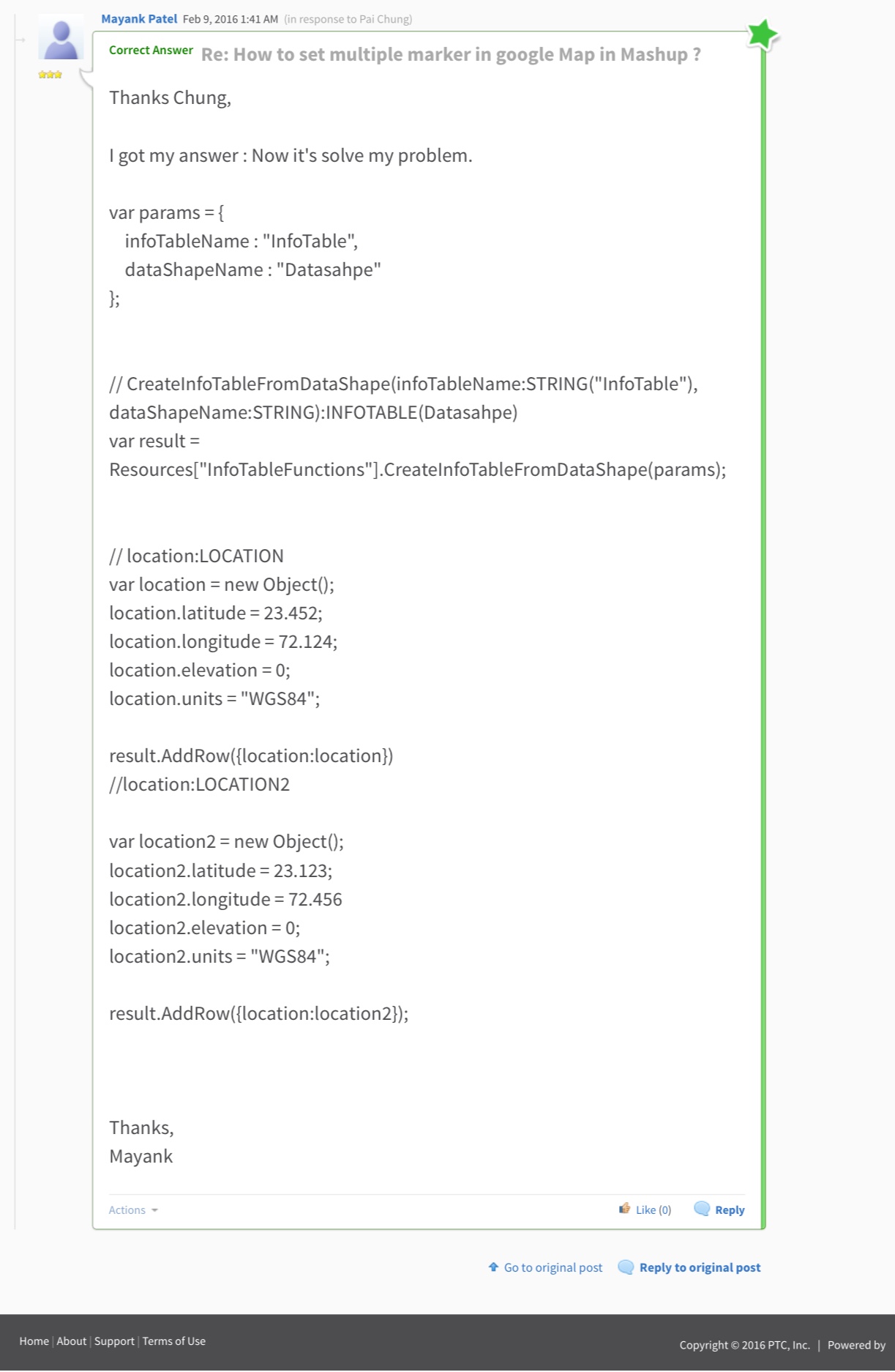 Mayank Patel Feb 9, 2016 1:41 AM (in response to Pai Chung)

Correct Answer Re: How to set multiple marker in google Map in Mashup ?

Thanks Chung,

I got my answer : Now it's solve my problem.

var params = {
infoTableName : "InfoTable",
dataShapeName : "Datasahpe"
};

// CreateInfoTableFromDataShape(infoTableName:STRING("InfoTable"), dataShapeName:STRING):INFOTABLE(Datasahpe)
var result = Resources["InfoTableFunctions"].CreateInfoTableFromDataShape(params);

// location:LOCATION
var location = new Object();
location.latitude = 23.452;
location.longitude = 72.124;
location.elevation = 0;
location.units = "WGS84";

result.AddRow({location:location})
//location:LOCATION2

var location2 = new Object();
location2.latitude = 23.123;
location2.longitude = 72.456
location2.elevation = 0;
location2.units = "WGS84";

result.AddRow({location:location2});

Thanks,
Mayank

Actions Like (0) Reply

Go to original post Reply to original post

Home | About | Support | Terms of Use

Copyright © 2016 PTC, Inc. | Powered by